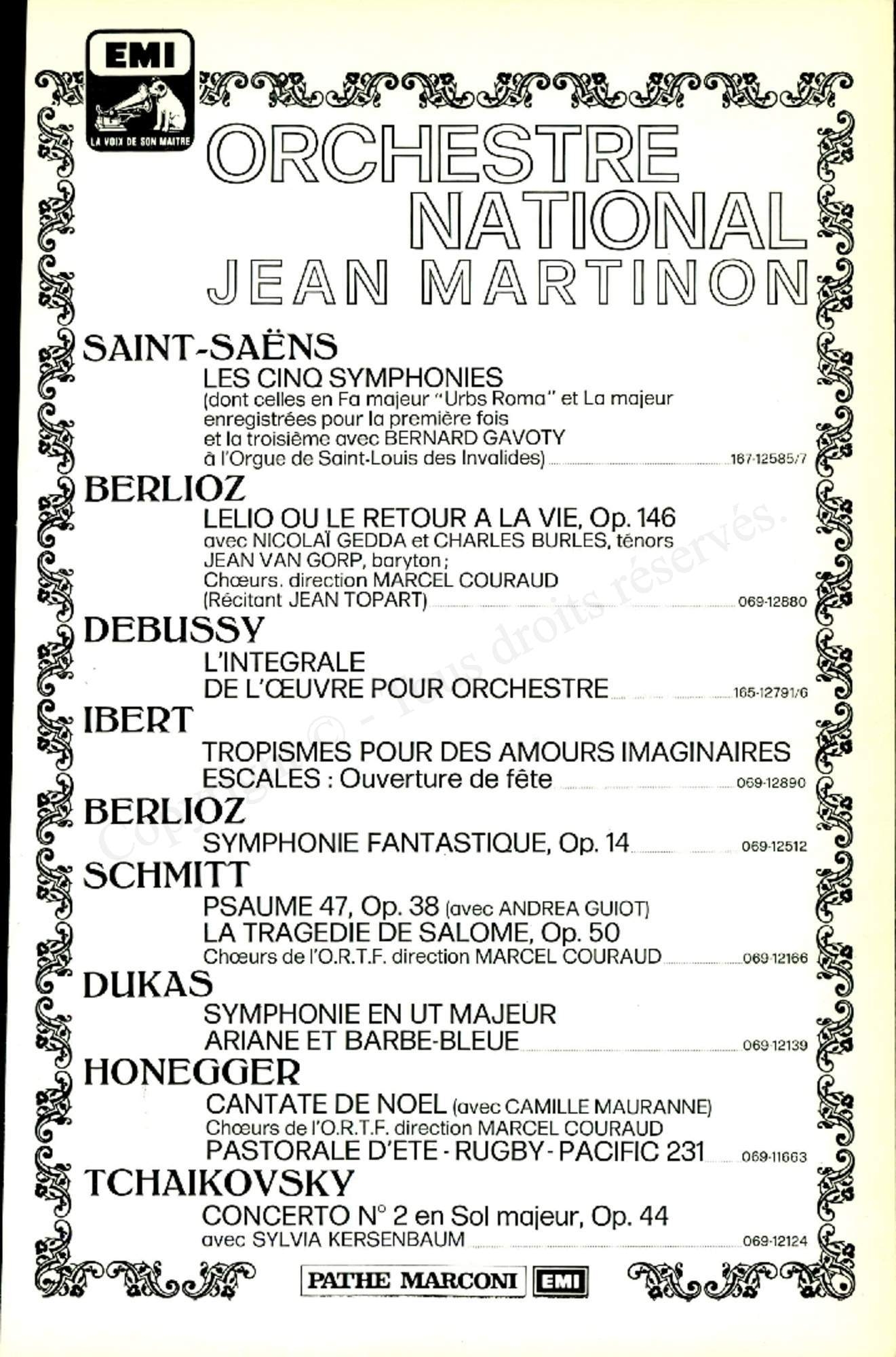 EMI
LA VOIX DE SON MAITRE

ORCHESTRE NATIONAL
JEAN MARTINON

SAINT-SAËNS
LES CINQ SYMPHONIES
(dont celles en Fa majeur "Urbs Roma" et La majeur enregistrées pour la première fois et la troisième avec BERNARD GAVOTY à l'Orgue de Saint-Louis des Invalides) 167-12585/7

BERLIOZ
LELIO OU LE RETOUR A LA VIE, Op. 146
avec NICOLAÏ GEDDA et CHARLES BURLES, ténors
JEAN VAN GORP, baryton ;
Chœurs. direction MARCEL COURAUD
(Récitant JEAN TOPART) 069-12880

DEBUSSY
L'INTEGRALE
DE L'ŒUVRE POUR ORCHESTRE 165-12791/6

IBERT
TROPISMES POUR DES AMOURS IMAGINAIRES
ESCALES : Ouverture de fête 069-12890

BERLIOZ
SYMPHONIE FANTASTIQUE, Op. 14 069-12512

SCHMITT
PSAUME 47, Op. 38 (avec ANDREA GUIOT)
LA TRAGEDIE DE SALOME, Op. 50
Chœurs de l'O.R.T.F. direction MARCEL COURAUD 069-12166

DUKAS
SYMPHONIE EN UT MAJEUR
ARIANE ET BARBE-BLEUE 069-12139

HONEGGER
CANTATE DE NOEL (avec CAMILLE MAURANNE)
Chœurs de l'O.R.T.F. direction MARCEL COURAUD
PASTORALE D'ETE - RUGBY - PACIFIC 231 069-11663

TCHAIKOVSKY
CONCERTO N° 2 en Sol majeur, Op. 44
avec SYLVIA KERSENBAUM 069-12124

PATHE MARCONI EMI

Copyright © - Tous droits réservés.